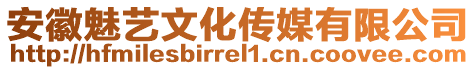 安徽魅艺文化传媒有限公司
http://hfmilesbirrel1.cn.coovee.com